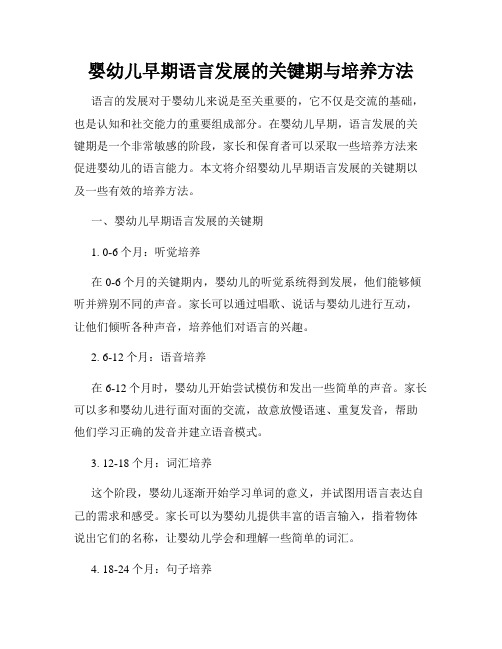 婴幼儿早期语言发展的关键期与培养方法

语言的发展对于婴幼儿来说是至关重要的，它不仅是交流的基础，也是认知和社交能力的重要组成部分。在婴幼儿早期，语言发展的关键期是一个非常敏感的阶段，家长和保育者可以采取一些培养方法来促进婴幼儿的语言能力。本文将介绍婴幼儿早期语言发展的关键期以及一些有效的培养方法。

一、婴幼儿早期语言发展的关键期

1. 0-6 个月：听觉培养

在 0-6 个月的关键期内，婴幼儿的听觉系统得到发展，他们能够倾听并辨别不同的声音。家长可以通过唱歌、说话与婴幼儿进行互动，让他们倾听各种声音，培养他们对语言的兴趣。

2. 6-12 个月：语音培养

在 6-12 个月时，婴幼儿开始尝试模仿和发出一些简单的声音。家长可以多和婴幼儿进行面对面的交流，故意放慢语速、重复发音，帮助他们学习正确的发音并建立语音模式。

3. 12-18 个月：词汇培养

这个阶段，婴幼儿逐渐开始学习单词的意义，并试图用语言表达自己的需求和感受。家长可以为婴幼儿提供丰富的语言输入，指着物体说出它们的名称，让婴幼儿学会和理解一些简单的词汇。

4. 18-24 个月：句子培养